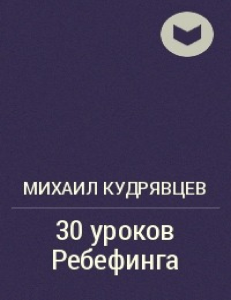 МИХАИЛ КУДРЯВЦЕВ

30 уроков Ребефинга